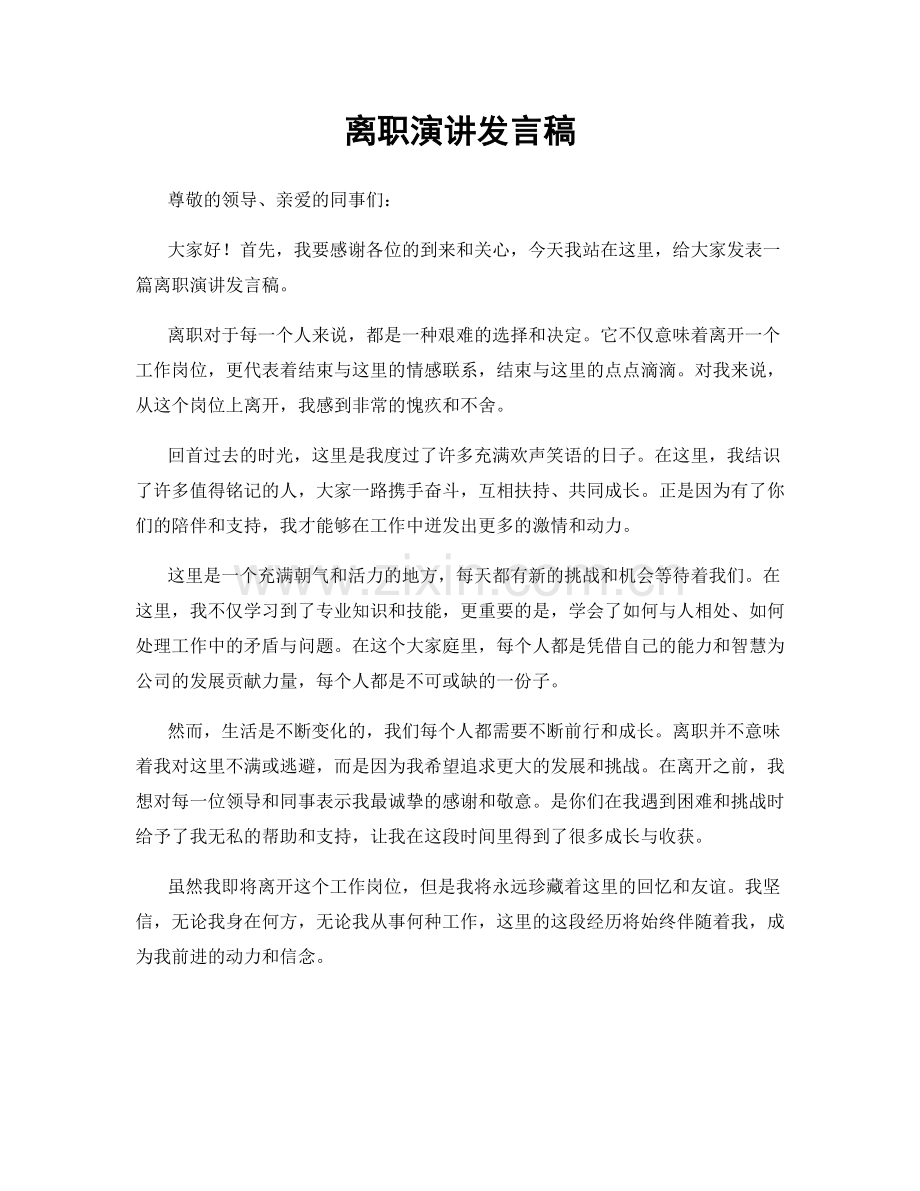 离职演讲发言稿

尊敬的领导、亲爱的同事们：

大家好！首先，我要感谢各位的到来和关心，今天我站在这里，给大家发表一篇离职演讲发言稿。

离职对于每一个人来说，都是一种艰难的选择和决定。它不仅意味着离开一个工作岗位，更代表着结束与这里的情感联系，结束与这里的点点滴滴。对我来说，从这个岗位上离开，我感到非常的愧疚和不舍。

回首过去的时光，这里是我度过了许多充满欢声笑语的日子。在这里，我结识了许多值得铭记的人，大家一路携手奋斗，互相扶持、共同成长。正是因为有了你们的陪伴和支持，我才能够在工作中迸发出更多的激情和动力。

这里是一个充满朝气和活力的地方，每天都有新的挑战和机会等待着我们。在这里，我不仅学习到了专业知识和技能，更重要的是，学会了如何与人相处、如何处理工作中的矛盾与问题。在这个大家庭里，每个人都是凭借自己的能力和智慧为公司的发展贡献力量，每个人都是不可或缺的一份子。

然而，生活是不断变化的，我们每个人都需要不断前行和成长。离职并不意味着我对这里不满或逃避，而是因为我希望追求更大的发展和挑战。在离开之前，我想对每一位领导和同事表示我最诚挚的感谢和敬意。是你们在我遇到困难和挑战时给予了我无私的帮助和支持，让我在这段时间里得到了很多成长与收获。

虽然我即将离开这个工作岗位，但是我将永远珍藏着这里的回忆和友谊。我坚信，无论我身在何方，无论我从事何种工作，这里的这段经历将始终伴随着我，成为我前进的动力和信念。

www.zixin.com.cn